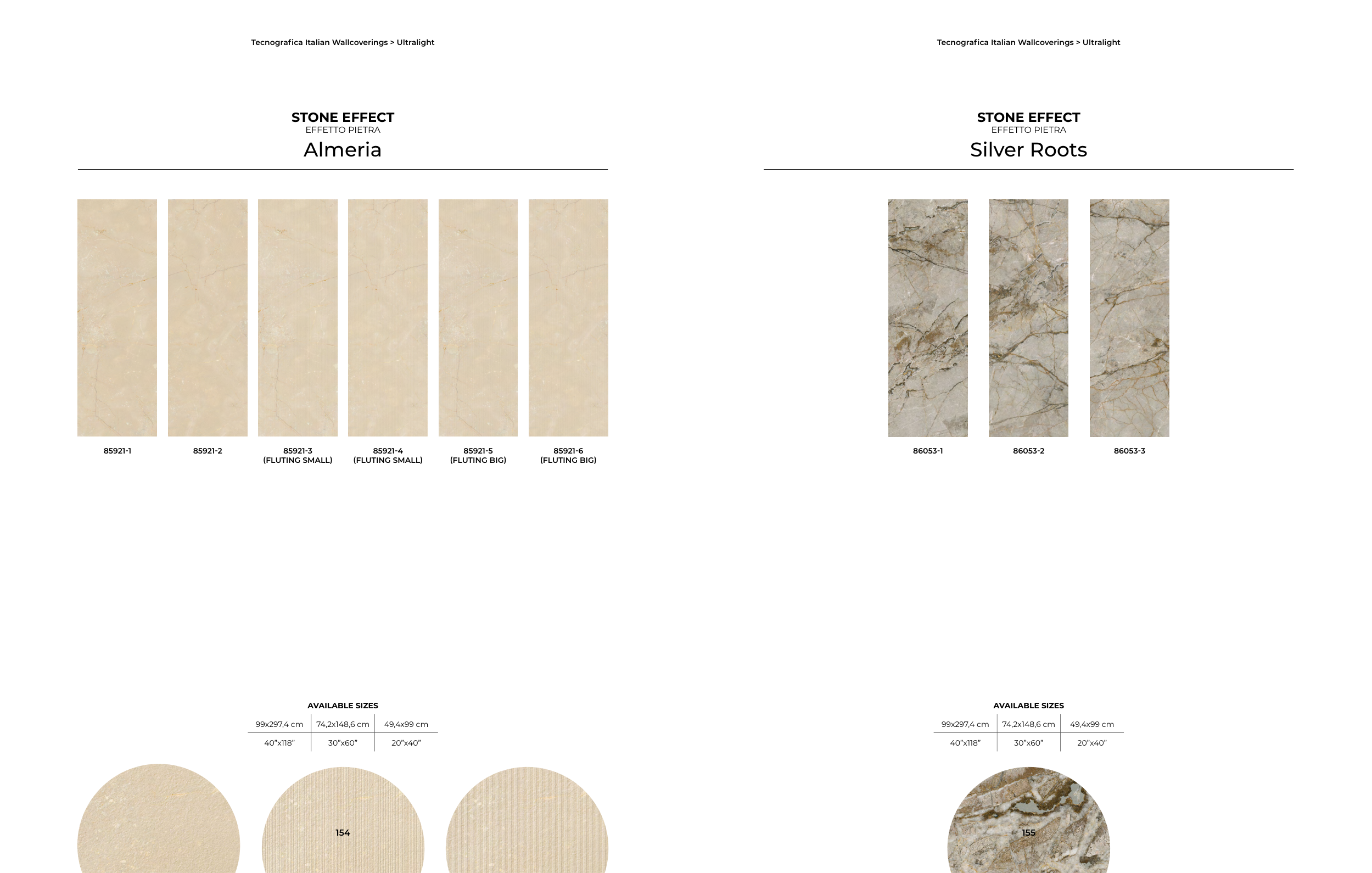 Tecnografica Italian Wallcoverings > Ultralight

STONE EFFECT
EFFETTO PIETRA
Almeria

85921-1

85921-2

85921-3
(FLUTING SMALL)

85921-4
(FLUTING SMALL)

85921-5
(FLUTING BIG)

85921-6
(FLUTING BIG)

AVAILABLE SIZES

| 99x297,4 cm | 74,2x148,6 cm | 49,4x99 cm |
|---|---|---|
| 40"x118" | 30"x60" | 20"x40" |

154

Tecnografica Italian Wallcoverings > Ultralight

STONE EFFECT
EFFETTO PIETRA
Silver Roots

86053-1

86053-2

86053-3

AVAILABLE SIZES

| 99x297,4 cm | 74,2x148,6 cm | 49,4x99 cm |
|---|---|---|
| 40"x118" | 30"x60" | 20"x40" |

155